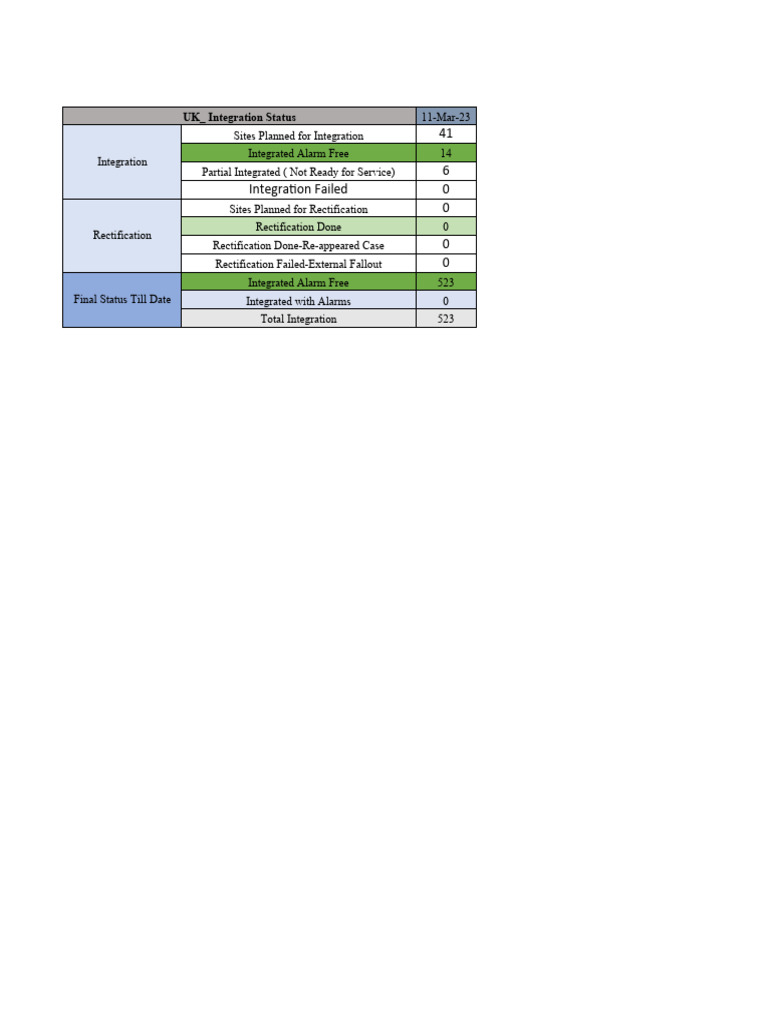 | UK_ Integration Status | | 11-Mar-23 |
|---|---|---|
| Integration | Sites Planned for Integration | 41 |
| | Integrated Alarm Free | 14 |
| | Partial Integrated ( Not Ready for Service) | 6 |
| | Integration Failed | 0 |
| Rectification | Sites Planned for Rectification | 0 |
| | Rectification Done | 0 |
| | Rectification Done-Re-appeared Case | 0 |
| | Rectification Failed-External Fallout | 0 |
| Final Status Till Date | Integrated Alarm Free | 523 |
| | Integrated with Alarms | 0 |
| | Total Integration | 523 |